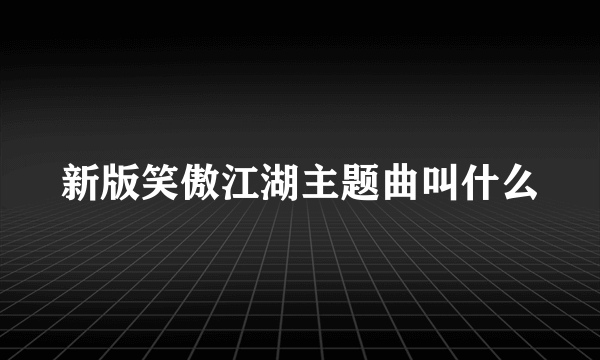 新版笑傲江湖主题曲叫什么